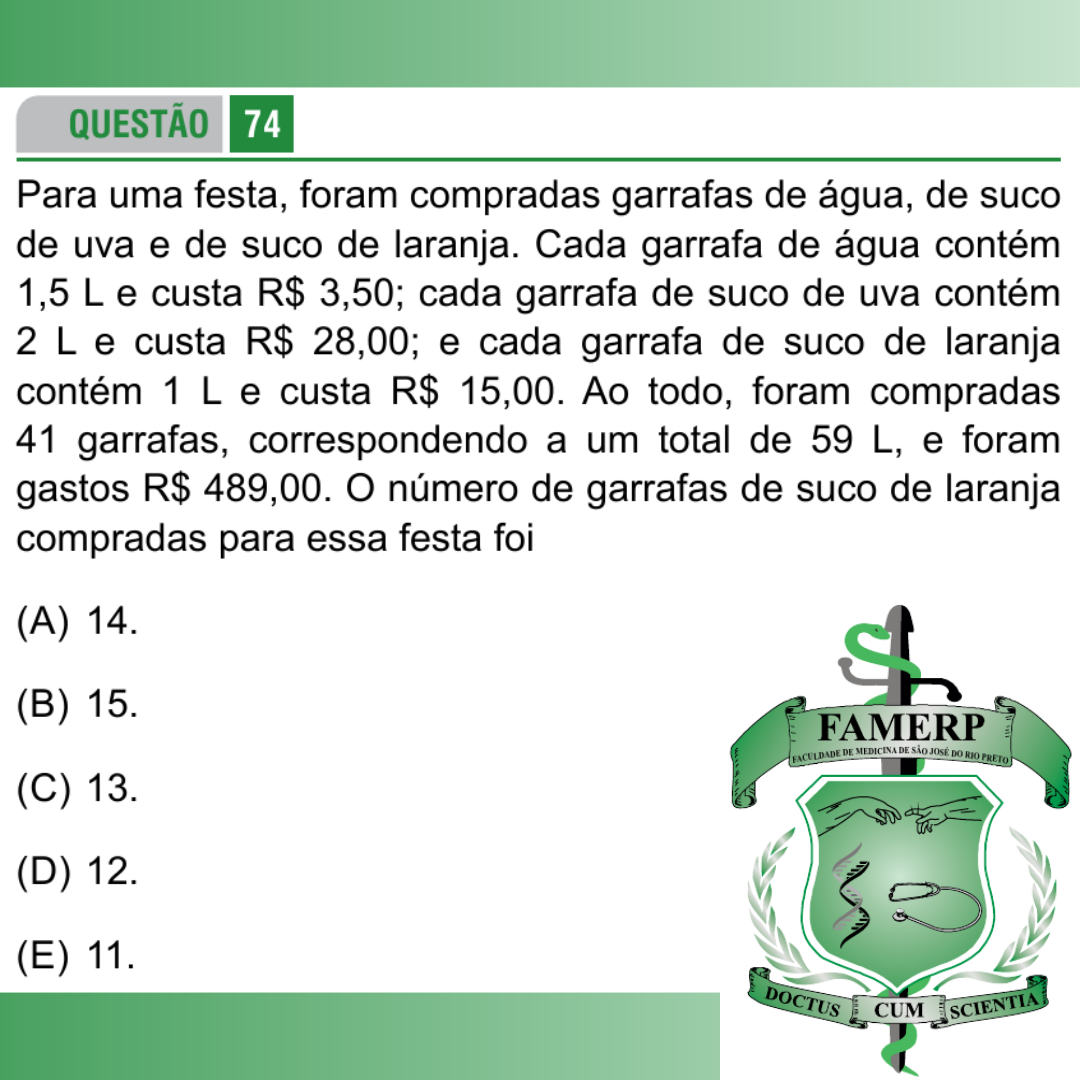 QUESTÃO 74

Para uma festa, foram compradas garrafas de água, de suco de uva e de suco de laranja. Cada garrafa de água contém 1,5 L e custa R$ 3,50; cada garrafa de suco de uva contém 2 L e custa R$ 28,00; e cada garrafa de suco de laranja contém 1 L e custa R$ 15,00. Ao todo, foram compradas 41 garrafas, correspondendo a um total de 59 L, e foram gastos R$ 489,00. O número de garrafas de suco de laranja compradas para essa festa foi

(A) 14.

(B) 15.

(C) 13.

(D) 12.

(E) 11.

FAMERP
FACULDADE DE MEDICINA DE SÃO JOSÉ DO RIO PRETO
DOCTUS CUM SCIENTIA